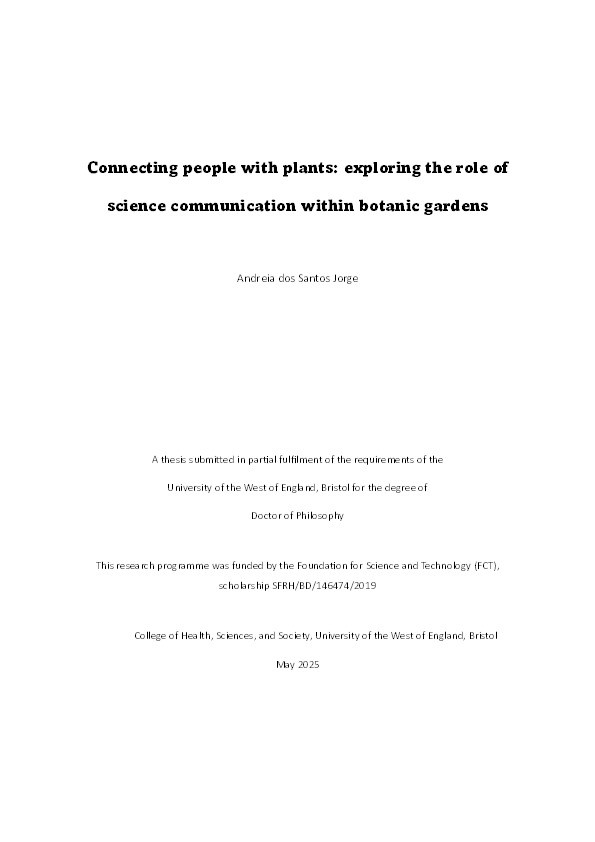 Connecting people with plants: exploring the role of science communication within botanic gardens

Andreia dos Santos Jorge

A thesis submitted in partial fulfilment of the requirements of the University of the West of England, Bristol for the degree of Doctor of Philosophy

This research programme was funded by the Foundation for Science and Technology (FCT), scholarship SFRH/BD/146474/2019

College of Health, Sciences, and Society, University of the West of England, Bristol

May 2025